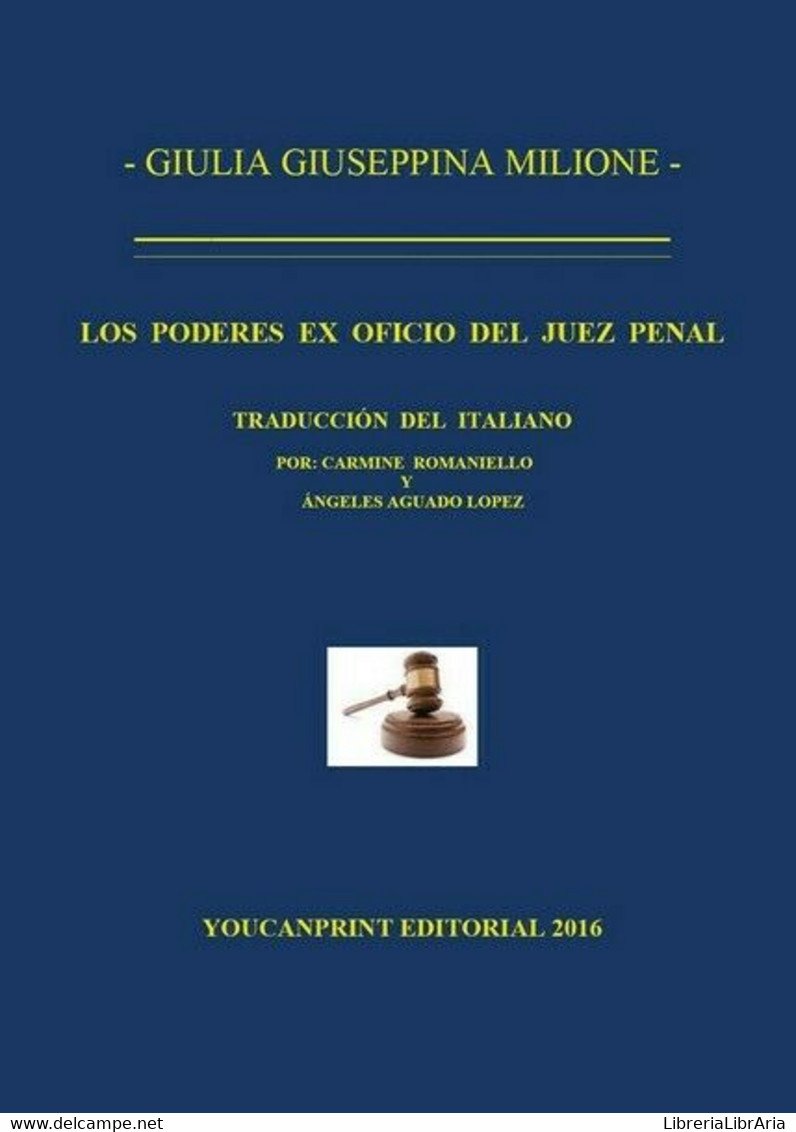 - GIULIA GIUSEPPINA MILIONE -

LOS PODERES EX OFICIO DEL JUEZ PENAL

TRADUCCIÓN DEL ITALIANO

POR: CARMINE ROMANIELLO
Y
ÁNGELES AGUADO LOPEZ

YOUCANPRINT EDITORIAL 2016

www.delcampe.net

LibreriaLibrAria